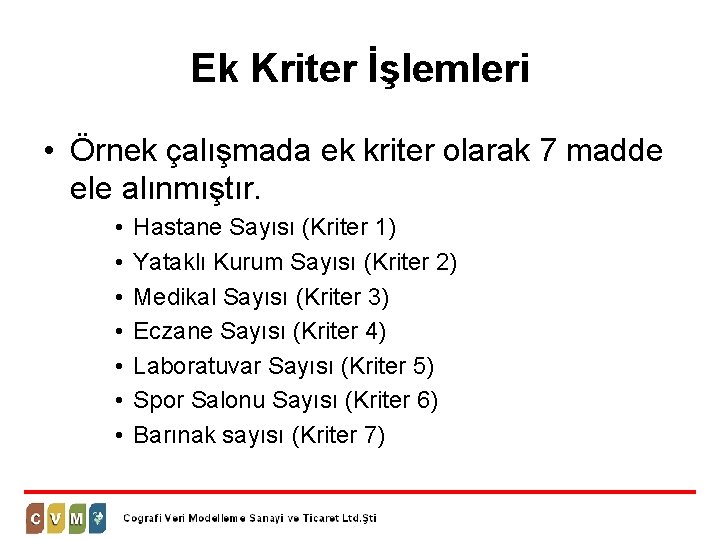 Ek Kriter İşlemleri

• Örnek çalışmada ek kriter olarak 7 madde ele alınmıştır.

• Hastane Sayısı (Kriter 1)
• Yataklı Kurum Sayısı (Kriter 2)
• Medikal Sayısı (Kriter 3)
• Eczane Sayısı (Kriter 4)
• Laboratuvar Sayısı (Kriter 5)
• Spor Salonu Sayısı (Kriter 6)
• Barınak sayısı (Kriter 7)

C V M

Cografi Veri Modelleme Sanayi ve Ticaret Ltd.Şti